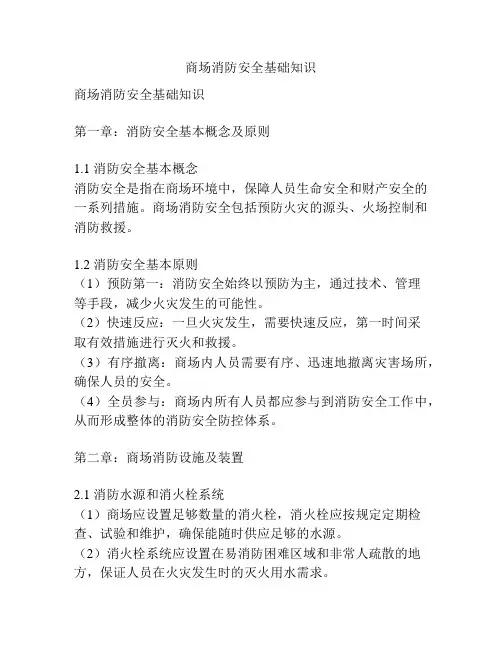 商场消防安全基础知识

商场消防安全基础知识

第一章：消防安全基本概念及原则

1.1 消防安全基本概念
消防安全是指在商场环境中，保障人员生命安全和财产安全的一系列措施。商场消防安全包括预防火灾的源头、火场控制和消防救援。

1.2 消防安全基本原则
（1）预防第一：消防安全始终以预防为主，通过技术、管理等手段，减少火灾发生的可能性。
（2）快速反应：一旦火灾发生，需要快速反应，第一时间采取有效措施进行灭火和救援。
（3）有序撤离：商场内人员需要有序、迅速地撤离灾害场所，确保人员的安全。
（4）全员参与：商场内所有人员都应参与到消防安全工作中，从而形成整体的消防安全防控体系。

第二章：商场消防设施及装置

2.1 消防水源和消火栓系统
（1）商场应设置足够数量的消火栓，消火栓应按规定定期检查、试验和维护，确保能随时供应足够的水源。
（2）消火栓系统应设置在易消防困难区域和非常人疏散的地方，保证人员在火灾发生时的灭火用水需求。